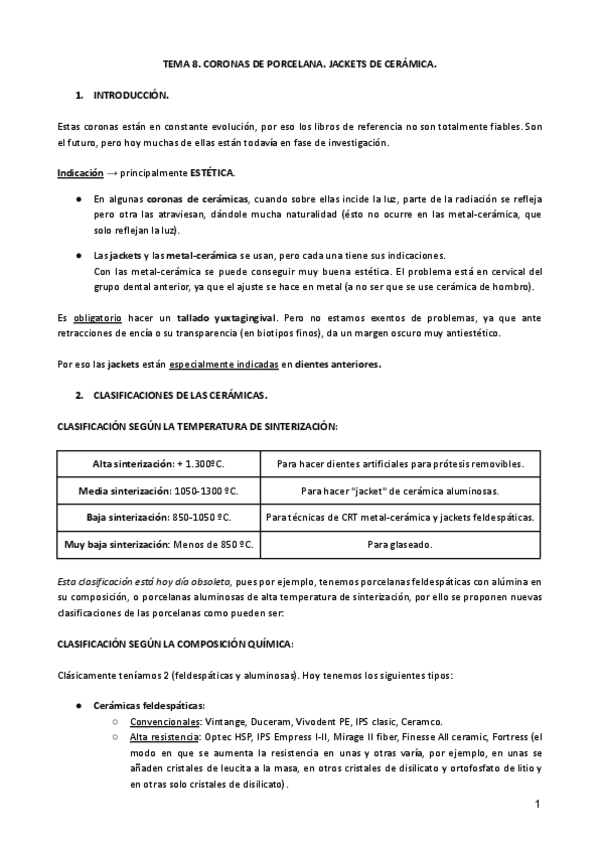 TEMA 8. CORONAS DE PORCELANA. JACKETS DE CERÁMICA.

1. INTRODUCCIÓN.

Estas coronas están en constante evolución, por eso los libros de referencia no son totalmente fiables. Son el futuro, pero hoy muchas de ellas están todavía en fase de investigación.

Indicación → principalmente ESTÉTICA.

● En algunas coronas de cerámicas, cuando sobre ellas incide la luz, parte de la radiación se refleja pero otra las atraviesan, dándole mucha naturalidad (ésto no ocurre en las metal-cerámica, que solo reflejan la luz).

● Las jackets y las metal-cerámica se usan, pero cada una tiene sus indicaciones.
Con las metal-cerámica se puede conseguir muy buena estética. El problema está en cervical del grupo dental anterior, ya que el ajuste se hace en metal (a no ser que se use cerámica de hombro).

Es obligatorio hacer un tallado yuxtagingival. Pero no estamos exentos de problemas, ya que ante retracciones de encía o su transparencia (en biotipos finos), da un margen oscuro muy antiestético.

Por eso las jackets están especialmente indicadas en dientes anteriores.

2. CLASIFICACIONES DE LAS CERÁMICAS.

CLASIFICACIÓN SEGÚN LA TEMPERATURA DE SINTERIZACIÓN:

| Alta sinterización: + 1.300ºC. | Para hacer dientes artificiales para prótesis removibles. |
|---|---|
| Media sinterización: 1050-1300 ºC. | Para hacer "jacket" de cerámica aluminosas. |
| Baja sinterización: 850-1050 ºC. | Para técnicas de CRT metal-cerámica y jackets feldespáticas. |
| Muy baja sinterización: Menos de 850 ºC. | Para glaseado. |

Esta clasificación está hoy día obsoleta, pues por ejemplo, tenemos porcelanas feldespáticas con alúmina en su composición, o porcelanas aluminosas de alta temperatura de sinterización, por ello se proponen nuevas clasificaciones de las porcelanas como pueden ser:

CLASIFICACIÓN SEGÚN LA COMPOSICIÓN QUÍMICA:

Clásicamente teníamos 2 (feldespáticas y aluminosas). Hoy tenemos los siguientes tipos:

● Cerámicas feldespáticas:
○ Convencionales: Vintange, Duceram, Vivodent PE, IPS clasic, Ceramco.
○ Alta resistencia: Optec HSP, IPS Empress I-II, Mirage II fiber, Finesse All ceramic, Fortress (el modo en que se aumenta la resistencia en unas y otras varía, por ejemplo, en unas se añaden cristales de leucita a la masa, en otros cristales de disilicato y ortofosfato de litio y en otras solo cristales de disilicato).

1